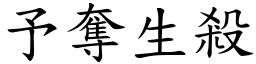 予奪生殺